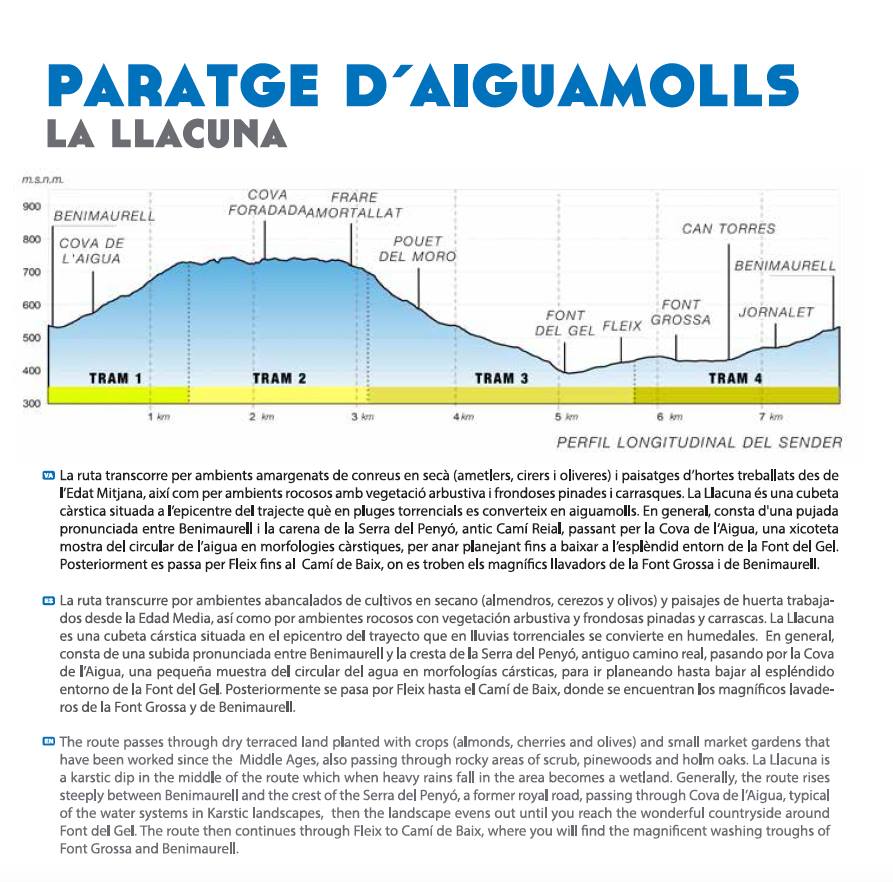 PARATGE D´AIGUAMOLLS
LA LLACUNA

m.s.n.m.
900
800
700
600
500
400
300

BENIMAURELL
COVA DE L'AIGUA
COVA FORADADA
FRARE AMORTALLAT
POUET DEL MORO
FONT DEL GEL
FLEIX
FONT GROSSA
CAN TORRES
JORNALET
BENIMAURELL

TRAM 1
TRAM 2
TRAM 3
TRAM 4

1 km
2 km
3 km
4 km
5 km
6 km
7 km

PERFIL LONGITUDINAL DEL SENDER

VA La ruta transcorre per ambients amargenats de conreus en secà (ametlers, cirers i oliveres) i paisatges d'hortes treballats des de l'Edat Mitjana, així com per ambients rocosos amb vegetació arbustiva i frondoses pinades i carrasques. La Llacuna és una cubeta càrstica situada a l'epicentre del trajecte què en pluges torrencials es converteix en aiguamolls. En general, consta d'una pujada pronunciada entre Benimaurell i la carena de la Serra del Penyó, antic Camí Reial, passant per la Cova de l'Aigua, una xicoteta mostra del circular de l'aigua en morfologies càrstiques, per anar planejant fins a baixar a l'esplèndid entorn de la Font del Gel. Posteriorment es passa per Fleix fins al Camí de Baix, on es troben els magnífics llavadors de la Font Grossa i de Benimaurell.

ES La ruta transcurre por ambientes abancalados de cultivos en secano (almendros, cerezos y olivos) y paisajes de huerta trabajados desde la Edad Media, así como por ambientes rocosos con vegetación arbustiva y frondosas pinadas y carrascas. La Llacuna es una cubeta cárstica situada en el epicentro del trayecto que en lluvias torrenciales se convierte en humedales. En general, consta de una subida pronunciada entre Benimaurell y la cresta de la Serra del Penyó, antiguo camino real, pasando por la Cova de l'Aigua, una pequeña muestra del circular del agua en morfologías cársticas, para ir planeando hasta bajar al espléndido entorno de la Font del Gel. Posteriormente se pasa por Fleix hasta el Camí de Baix, donde se encuentran los magníficos lavaderos de la Font Grossa y de Benimaurell.

EN The route passes through dry terraced land planted with crops (almonds, cherries and olives) and small market gardens that have been worked since the Middle Ages, also passing through rocky areas of scrub, pinewoods and holm oaks. La Llacuna is a karstic dip in the middle of the route which when heavy rains fall in the area becomes a wetland. Generally, the route rises steeply between Benimaurell and the crest of the Serra del Penyó, a former royal road, passing through Cova de l'Aigua, typical of the water systems in Karstic landscapes, then the landscape evens out until you reach the wonderful countryside around Font del Gel. The route then continues through Fleix to Camí de Baix, where you will find the magnificent washing troughs of Font Grossa and Benimaurell.